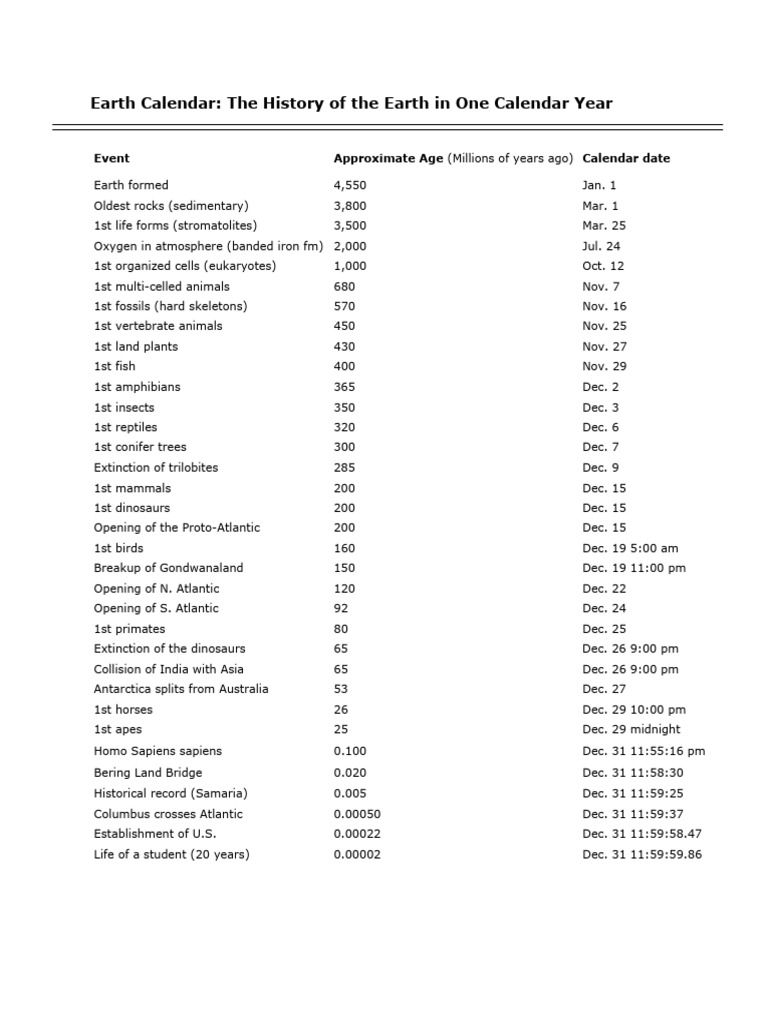 Earth Calendar: The History of the Earth in One Calendar Year

| Event | Approximate Age (Millions of years ago) | Calendar date |
|---|---|---|
| Earth formed | 4,550 | Jan. 1 |
| Oldest rocks (sedimentary) | 3,800 | Mar. 1 |
| 1st life forms (stromatolites) | 3,500 | Mar. 25 |
| Oxygen in atmosphere (banded iron fm) | 2,000 | Jul. 24 |
| 1st organized cells (eukaryotes) | 1,000 | Oct. 12 |
| 1st multi-celled animals | 680 | Nov. 7 |
| 1st fossils (hard skeletons) | 570 | Nov. 16 |
| 1st vertebrate animals | 450 | Nov. 25 |
| 1st land plants | 430 | Nov. 27 |
| 1st fish | 400 | Nov. 29 |
| 1st amphibians | 365 | Dec. 2 |
| 1st insects | 350 | Dec. 3 |
| 1st reptiles | 320 | Dec. 6 |
| 1st conifer trees | 300 | Dec. 7 |
| Extinction of trilobites | 285 | Dec. 9 |
| 1st mammals | 200 | Dec. 15 |
| 1st dinosaurs | 200 | Dec. 15 |
| Opening of the Proto-Atlantic | 200 | Dec. 15 |
| 1st birds | 160 | Dec. 19 5:00 am |
| Breakup of Gondwanaland | 150 | Dec. 19 11:00 pm |
| Opening of N. Atlantic | 120 | Dec. 22 |
| Opening of S. Atlantic | 92 | Dec. 24 |
| 1st primates | 80 | Dec. 25 |
| Extinction of the dinosaurs | 65 | Dec. 26 9:00 pm |
| Collision of India with Asia | 65 | Dec. 26 9:00 pm |
| Antarctica splits from Australia | 53 | Dec. 27 |
| 1st horses | 26 | Dec. 29 10:00 pm |
| 1st apes | 25 | Dec. 29 midnight |
| Homo Sapiens sapiens | 0.100 | Dec. 31 11:55:16 pm |
| Bering Land Bridge | 0.020 | Dec. 31 11:58:30 |
| Historical record (Samaria) | 0.005 | Dec. 31 11:59:25 |
| Columbus crosses Atlantic | 0.00050 | Dec. 31 11:59:37 |
| Establishment of U.S. | 0.00022 | Dec. 31 11:59:58.47 |
| Life of a student (20 years) | 0.00002 | Dec. 31 11:59:59.86 |